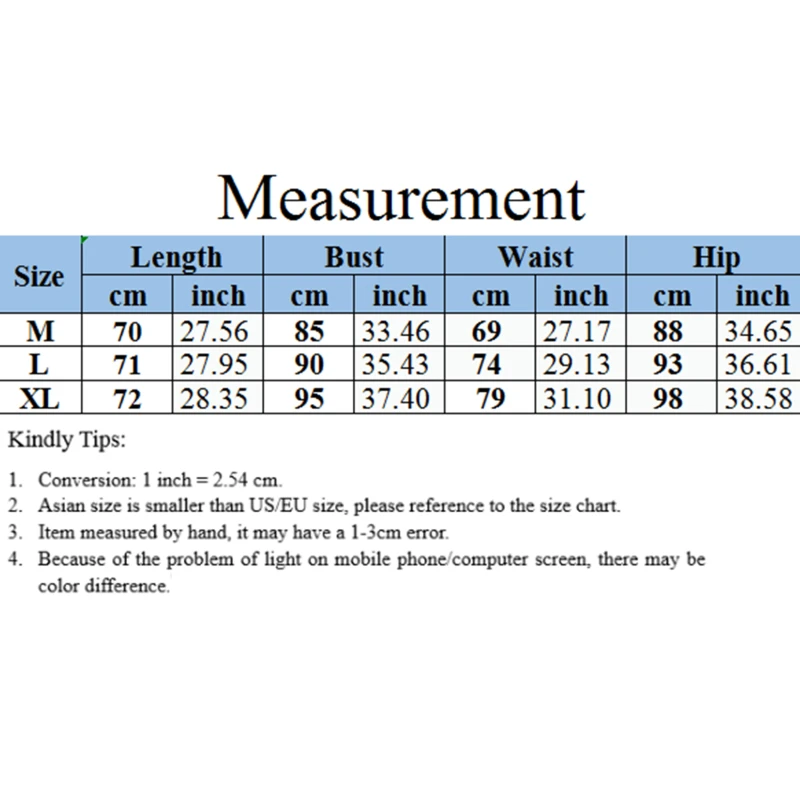 Measurement

| Size | Length cm | Length inch | Bust cm | Bust inch | Waist cm | Waist inch | Hip cm | Hip inch |
|---|---|---|---|---|---|---|---|---|
| M | 70 | 27.56 | 85 | 33.46 | 69 | 27.17 | 88 | 34.65 |
| L | 71 | 27.95 | 90 | 35.43 | 74 | 29.13 | 93 | 36.61 |
| XL | 72 | 28.35 | 95 | 37.40 | 79 | 31.10 | 98 | 38.58 |

Kindly Tips:

1. Conversion: 1 inch = 2.54 cm.
2. Asian size is smaller than US/EU size, please reference to the size chart.
3. Item measured by hand, it may have a 1-3cm error.
4. Because of the problem of light on mobile phone/computer screen, there may be color difference.